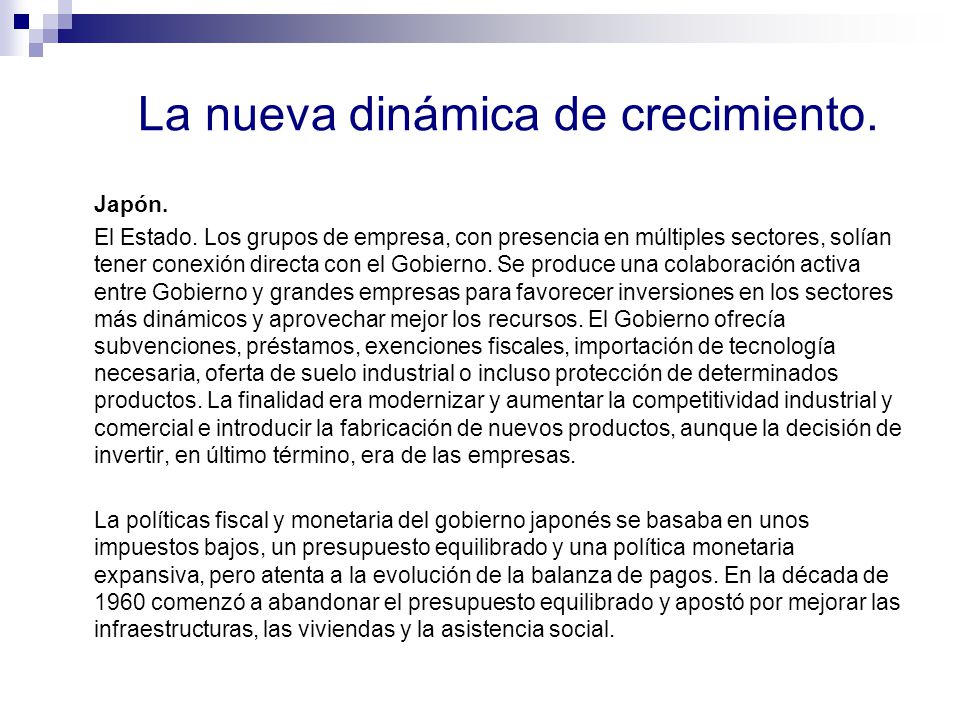 La nueva dinámica de crecimiento.

Japón.

El Estado. Los grupos de empresa, con presencia en múltiples sectores, solían tener conexión directa con el Gobierno. Se produce una colaboración activa entre Gobierno y grandes empresas para favorecer inversiones en los sectores más dinámicos y aprovechar mejor los recursos. El Gobierno ofrecía subvenciones, préstamos, exenciones fiscales, importación de tecnología necesaria, oferta de suelo industrial o incluso protección de determinados productos. La finalidad era modernizar y aumentar la competitividad industrial y comercial e introducir la fabricación de nuevos productos, aunque la decisión de invertir, en último término, era de las empresas.

La políticas fiscal y monetaria del gobierno japonés se basaba en unos impuestos bajos, un presupuesto equilibrado y una política monetaria expansiva, pero atenta a la evolución de la balanza de pagos. En la década de 1960 comenzó a abandonar el presupuesto equilibrado y apostó por mejorar las infraestructuras, las viviendas y la asistencia social.